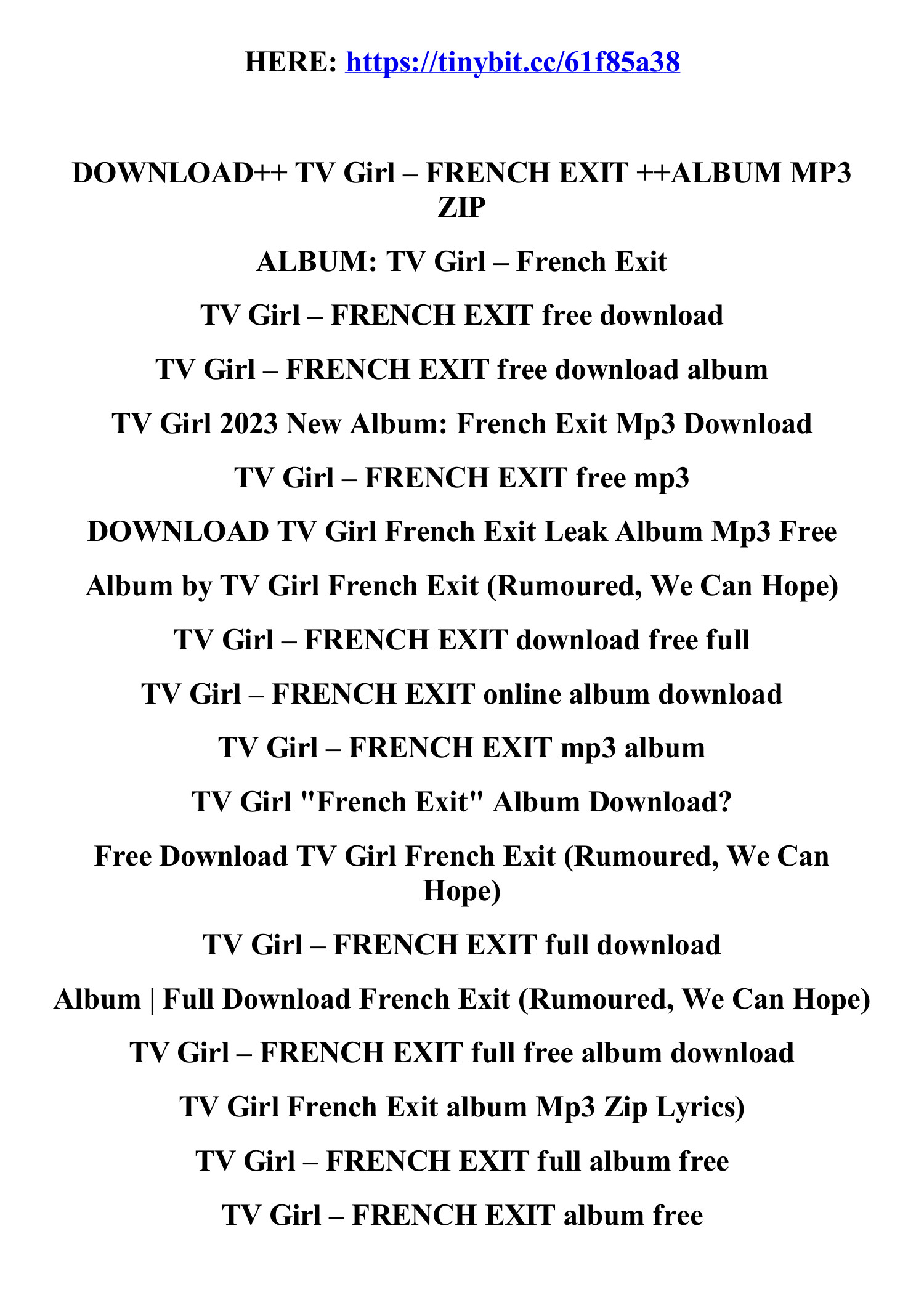 HERE: https://tinybit.cc/61f85a38

DOWNLOAD++ TV Girl – FRENCH EXIT ++ALBUM MP3 ZIP

ALBUM: TV Girl – French Exit

TV Girl – FRENCH EXIT free download

TV Girl – FRENCH EXIT free download album

TV Girl 2023 New Album: French Exit Mp3 Download

TV Girl – FRENCH EXIT free mp3

DOWNLOAD TV Girl French Exit Leak Album Mp3 Free

Album by TV Girl French Exit (Rumoured, We Can Hope)

TV Girl – FRENCH EXIT download free full

TV Girl – FRENCH EXIT online album download

TV Girl – FRENCH EXIT mp3 album

TV Girl "French Exit" Album Download?

Free Download TV Girl French Exit (Rumoured, We Can Hope)

TV Girl – FRENCH EXIT full download

Album | Full Download French Exit (Rumoured, We Can Hope)

TV Girl – FRENCH EXIT full free album download

TV Girl French Exit album Mp3 Zip Lyrics)

TV Girl – FRENCH EXIT full album free

TV Girl – FRENCH EXIT album free